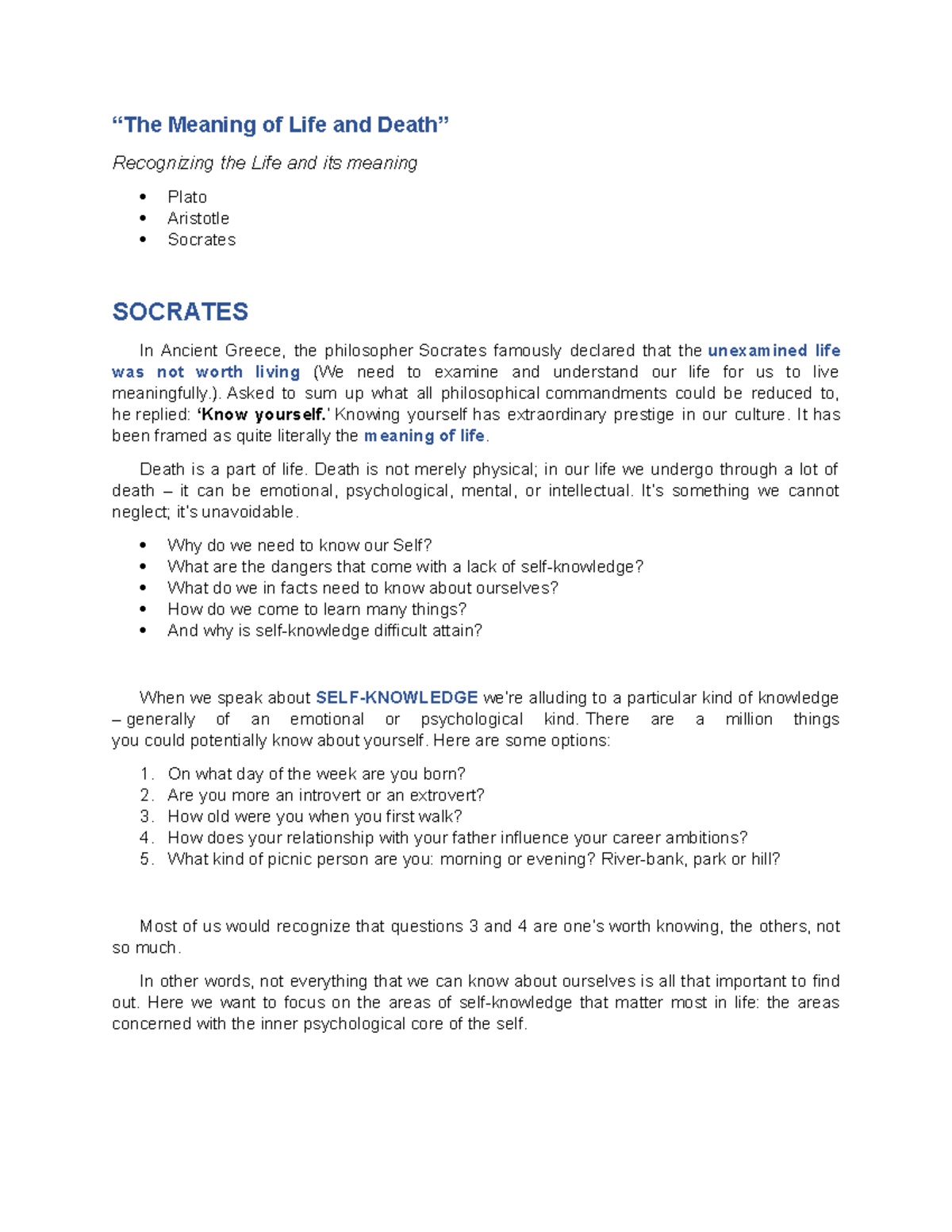 "The Meaning of Life and Death"

Recognizing the Life and its meaning

• Plato
• Aristotle
• Socrates

SOCRATES

In Ancient Greece, the philosopher Socrates famously declared that the unexamined life was not worth living (We need to examine and understand our life for us to live meaningfully.). Asked to sum up what all philosophical commandments could be reduced to, he replied: 'Know yourself.' Knowing yourself has extraordinary prestige in our culture. It has been framed as quite literally the meaning of life.

Death is a part of life. Death is not merely physical; in our life we undergo through a lot of death – it can be emotional, psychological, mental, or intellectual. It's something we cannot neglect; it's unavoidable.

• Why do we need to know our Self?
• What are the dangers that come with a lack of self-knowledge?
• What do we in facts need to know about ourselves?
• How do we come to learn many things?
• And why is self-knowledge difficult attain?

When we speak about SELF-KNOWLEDGE we're alluding to a particular kind of knowledge – generally of an emotional or psychological kind. There are a million things you could potentially know about yourself. Here are some options:

1. On what day of the week are you born?
2. Are you more an introvert or an extrovert?
3. How old were you when you first walk?
4. How does your relationship with your father influence your career ambitions?
5. What kind of picnic person are you: morning or evening? River-bank, park or hill?

Most of us would recognize that questions 3 and 4 are one's worth knowing, the others, not so much.

In other words, not everything that we can know about ourselves is all that important to find out. Here we want to focus on the areas of self-knowledge that matter most in life: the areas concerned with the inner psychological core of the self.